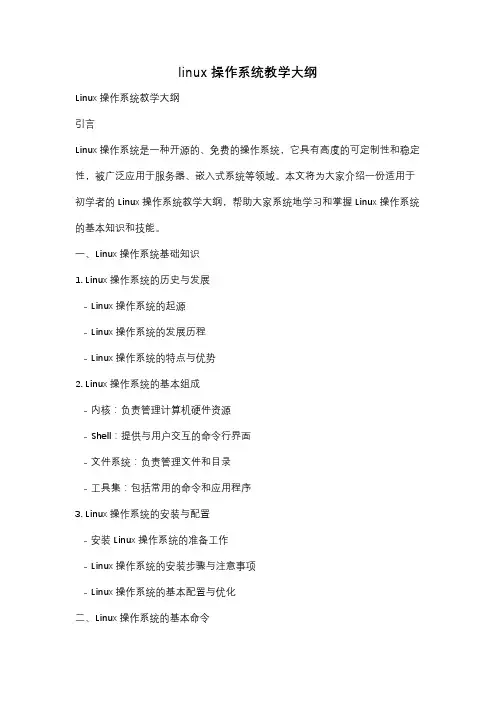 linux 操作系统教学大纲

Linux 操作系统教学大纲

引言

Linux 操作系统是一种开源的、免费的操作系统，它具有高度的可定制性和稳定性，被广泛应用于服务器、嵌入式系统等领域。本文将为大家介绍一份适用于初学者的 Linux 操作系统教学大纲，帮助大家系统地学习和掌握 Linux 操作系统的基本知识和技能。

一、Linux 操作系统基础知识

1. Linux 操作系统的历史与发展

- Linux 操作系统的起源

- Linux 操作系统的发展历程

- Linux 操作系统的特点与优势

2. Linux 操作系统的基本组成

- 内核：负责管理计算机硬件资源

- Shell：提供与用户交互的命令行界面

- 文件系统：负责管理文件和目录

- 工具集：包括常用的命令和应用程序

3. Linux 操作系统的安装与配置

- 安装 Linux 操作系统的准备工作

- Linux 操作系统的安装步骤与注意事项

- Linux 操作系统的基本配置与优化

二、Linux 操作系统的基本命令